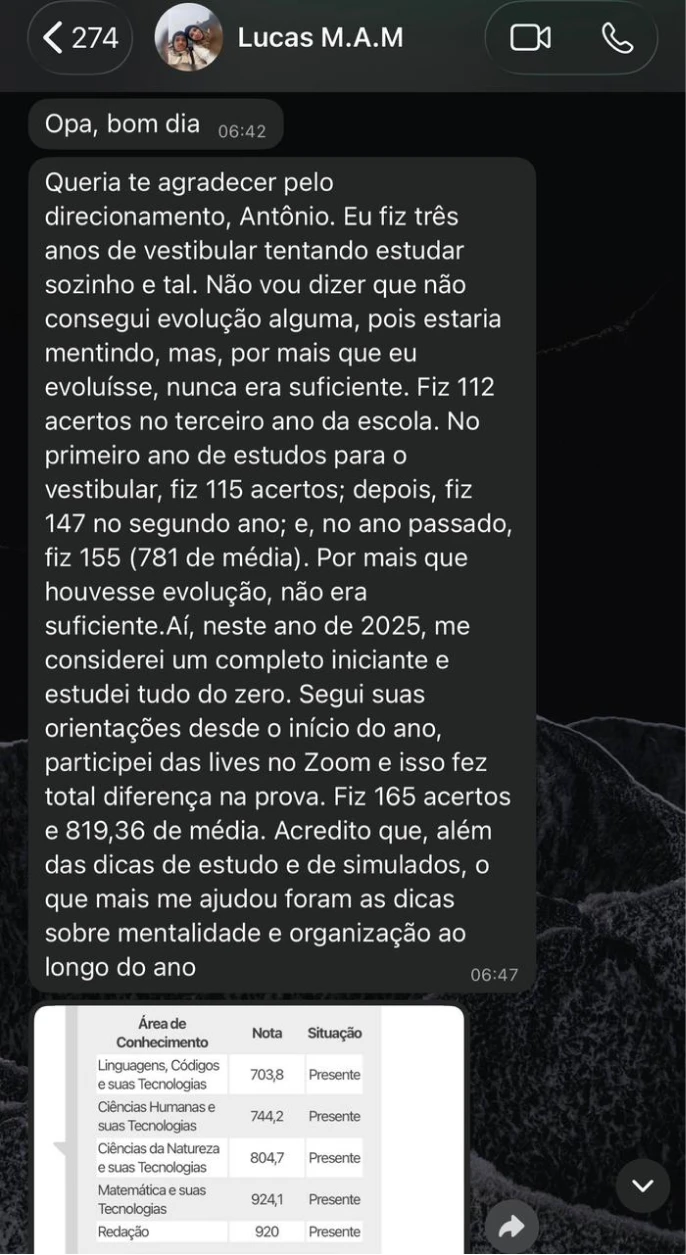 274 Lucas M.A.M

Opa, bom dia 06:42

Queria te agradecer pelo direcionamento, Antônio. Eu fiz três anos de vestibular tentando estudar sozinho e tal. Não vou dizer que não consegui evolução alguma, pois estaria mentindo, mas, por mais que eu evoluísse, nunca era suficiente. Fiz 112 acertos no terceiro ano da escola. No primeiro ano de estudos para o vestibular, fiz 115 acertos; depois, fiz 147 no segundo ano; e, no ano passado, fiz 155 (781 de média). Por mais que houvesse evolução, não era suficiente.Aí, neste ano de 2025, me considerei um completo iniciante e estudei tudo do zero. Segui suas orientações desde o início do ano, participei das lives no Zoom e isso fez total diferença na prova. Fiz 165 acertos e 819,36 de média. Acredito que, além das dicas de estudo e de simulados, o que mais me ajudou foram as dicas sobre mentalidade e organização ao longo do ano 06:47

| Área de Conhecimento | Nota | Situação |
|---|---|---|
| Linguagens, Códigos e suas Tecnologias | 703,8 | Presente |
| Ciências Humanas e suas Tecnologias | 744,2 | Presente |
| Ciências da Natureza e suas Tecnologias | 804,7 | Presente |
| Matemática e suas Tecnologias | 924,1 | Presente |
| Redação | 920 | Presente |